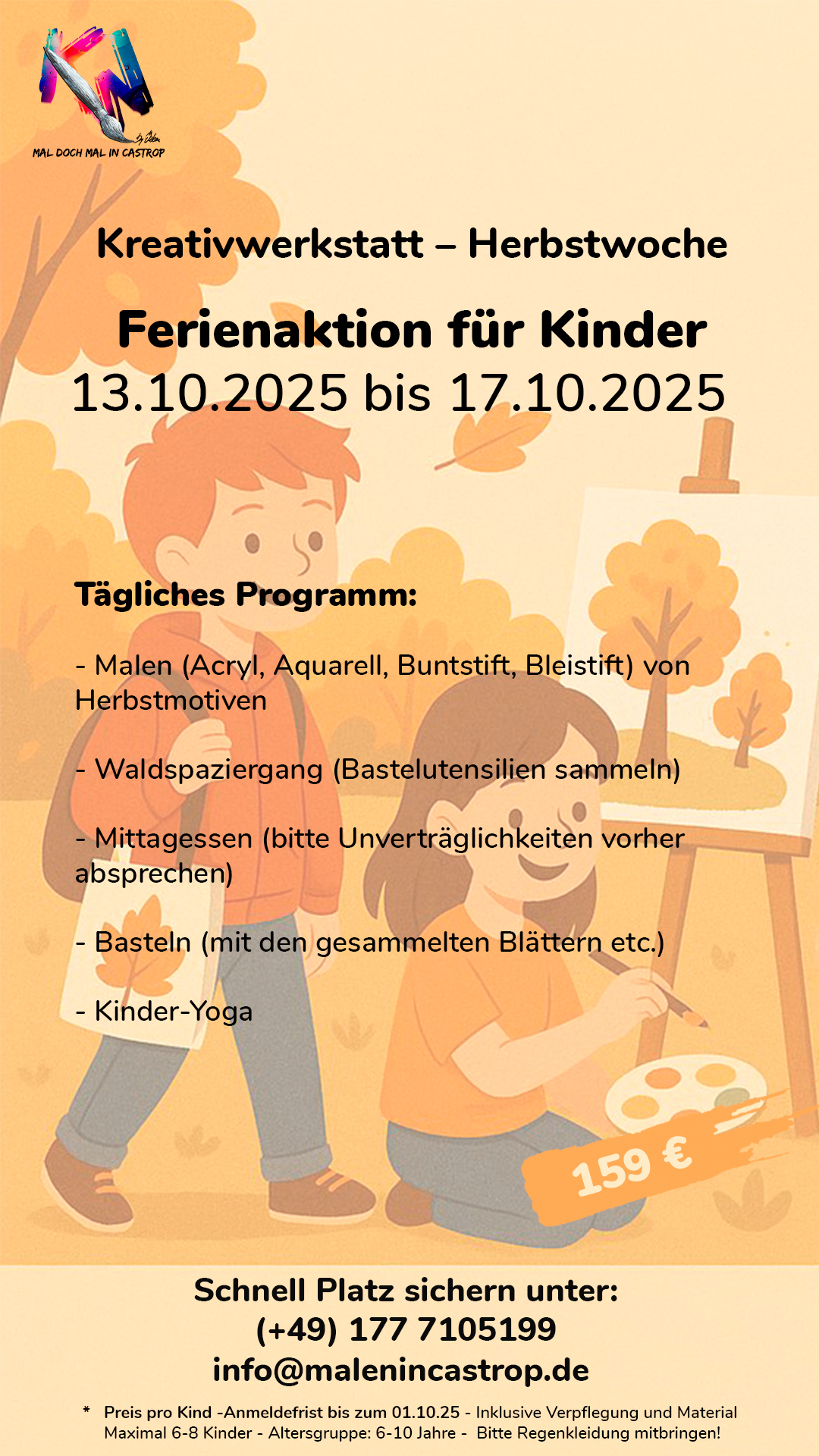 MAL DOCH MAL IN CASTROP

Kreativwerkstatt – Herbstwoche

Ferienaktion für Kinder
13.10.2025 bis 17.10.2025

Tägliches Programm:

- Malen (Acryl, Aquarell, Buntstift, Bleistift) von Herbstmotiven

- Waldspaziergang (Bastelutensilien sammeln)

- Mittagessen (bitte Unverträglichkeiten vorher absprechen)

- Basteln (mit den gesammelten Blättern etc.)

- Kinder-Yoga

159 €

Schnell Platz sichern unter:
(+49) 177 7105199
info@malenincastrop.de

* Preis pro Kind -Anmeldefrist bis zum 01.10.25 - Inklusive Verpflegung und Material
Maximal 6-8 Kinder - Altersgruppe: 6-10 Jahre - Bitte Regenkleidung mitbringen!